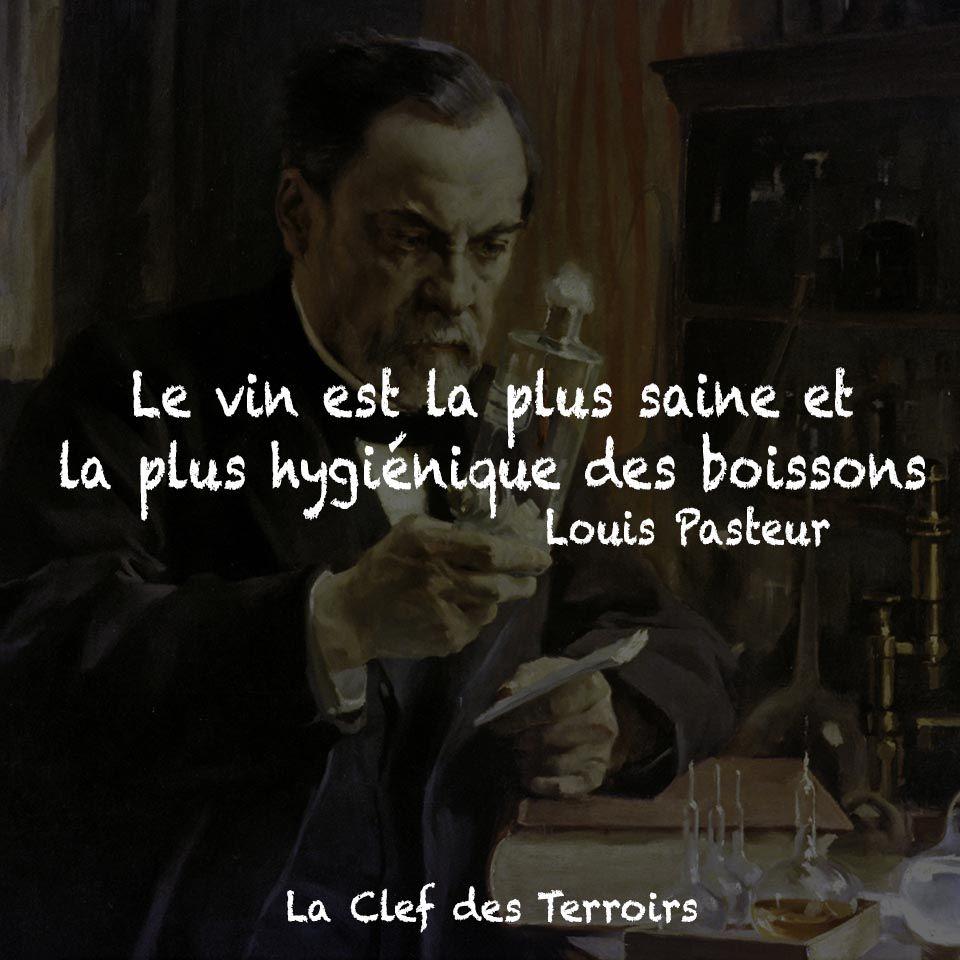 Le vin est la plus saine et la plus hygiénique des boissons
Louis Pasteur

La Clef des Terroirs